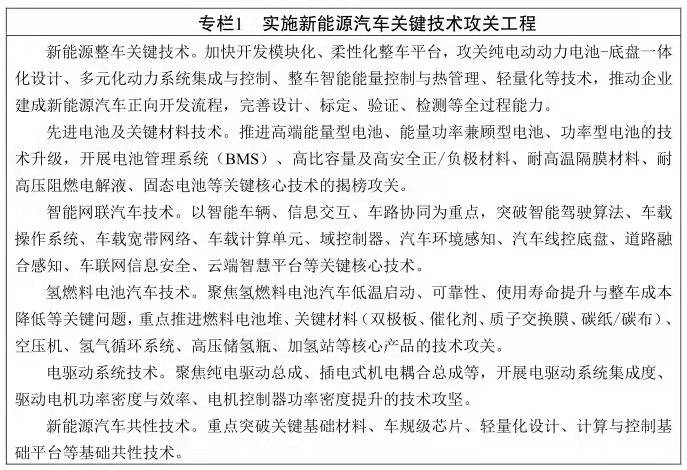 专栏1　实施新能源汽车关键技术攻关工程

新能源整车关键技术。加快开发模块化、柔性化整车平台，攻关纯电动动力电池-底盘一体化设计、多元化动力系统集成与控制、整车智能能量控制与热管理、轻量化等技术，推动企业建成新能源汽车正向开发流程，完善设计、标定、验证、检测等全过程能力。

先进电池及关键材料技术。推进高端能量型电池、能量功率兼顾型电池、功率型电池的技术升级，开展电池管理系统（BMS）、高比容量及高安全正/负极材料、耐高温隔膜材料、耐高压阻燃电解液、固态电池等关键核心技术的揭榜攻关。

智能网联汽车技术。以智能车辆、信息交互、车路协同为重点，突破智能驾驶算法、车载操作系统、车载宽带网络、车载计算单元、域控制器、汽车环境感知、汽车线控底盘、道路融合感知、车联网信息安全、云端智慧平台等关键核心技术。

氢燃料电池汽车技术。聚焦氢燃料电池汽车低温启动、可靠性、使用寿命提升与整车成本降低等关键问题，重点推进燃料电池堆、关键材料（双极板、催化剂、质子交换膜、碳纸/碳布）、空压机、氢气循环系统、高压储氢瓶、加氢站等核心产品的技术攻关。

电驱动系统技术。聚焦纯电驱动总成、插电式机电耦合总成等，开展电驱动系统集成度、驱动电机功率密度与效率、电机控制器功率密度提升的技术攻坚。

新能源汽车共性技术。重点突破关键基础材料、车规级芯片、轻量化设计、计算与控制基础平台等基础共性技术。